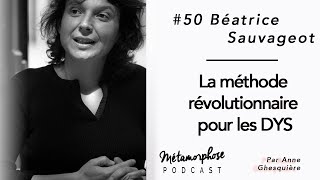 #50 Béatrice Sauvageot

La méthode révolutionnaire pour les DYS

Métamorphose
PODCAST

Par Anne Ghesquière